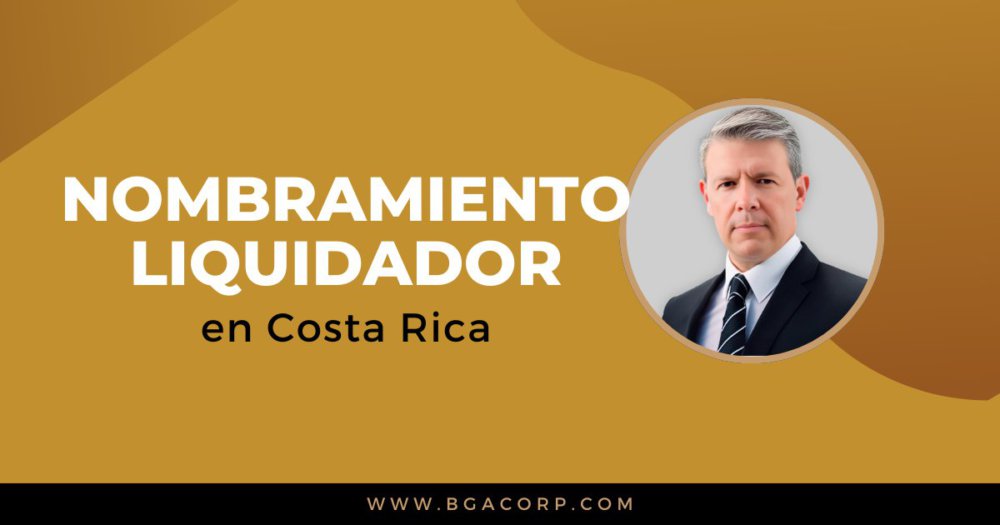 NOMBRAMIENTO LIQUIDADOR
en Costa Rica

WWW.BGACORP.COM